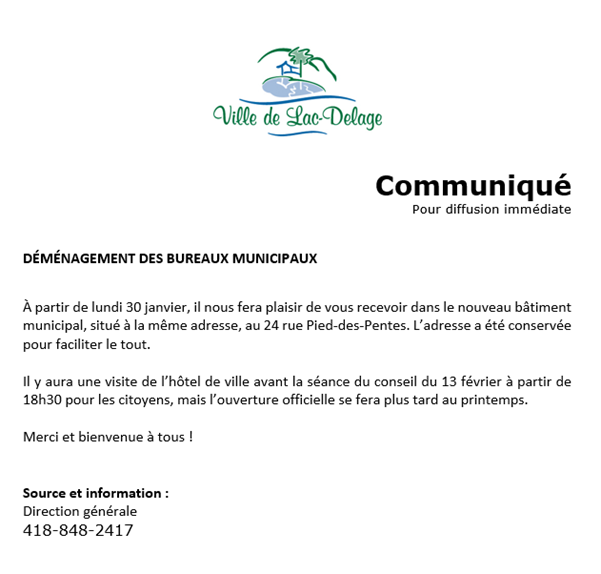 Ville de Lac-Delage

Communiqué
Pour diffusion immédiate

DÉMÉNAGEMENT DES BUREAUX MUNICIPAUX

À partir de lundi 30 janvier, il nous fera plaisir de vous recevoir dans le nouveau bâtiment municipal, situé à la même adresse, au 24 rue Pied-des-Pentes. L'adresse a été conservée pour faciliter le tout.

Il y aura une visite de l'hôtel de ville avant la séance du conseil du 13 février à partir de 18h30 pour les citoyens, mais l'ouverture officielle se fera plus tard au printemps.

Merci et bienvenue à tous !

Source et information :
Direction générale
418-848-2417